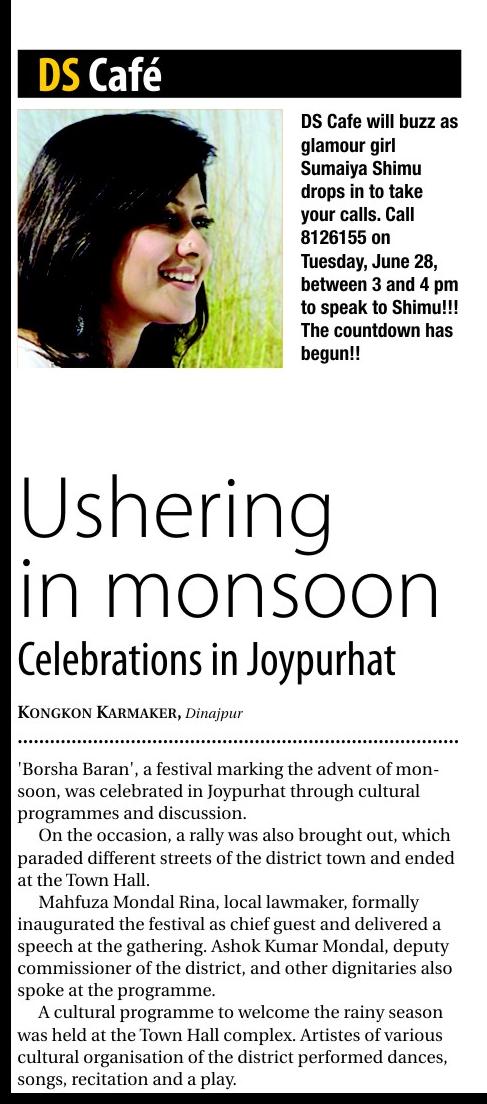 DS Café

DS Cafe will buzz as glamour girl Sumaiya Shimu drops in to take your calls. Call 8126155 on Tuesday, June 28, between 3 and 4 pm to speak to Shimu!!! The countdown has begun!!

Ushering in monsoon

Celebrations in Joypurhat

KONGKON KARMAKER, Dinajpur

'Borsha Baran', a festival marking the advent of monsoon, was celebrated in Joypurhat through cultural programmes and discussion.

On the occasion, a rally was also brought out, which paraded different streets of the district town and ended at the Town Hall.

Mahfuza Mondal Rina, local lawmaker, formally inaugurated the festival as chief guest and delivered a speech at the gathering. Ashok Kumar Mondal, deputy commissioner of the district, and other dignitaries also spoke at the programme.

A cultural programme to welcome the rainy season was held at the Town Hall complex. Artistes of various cultural organisation of the district performed dances, songs, recitation and a play.